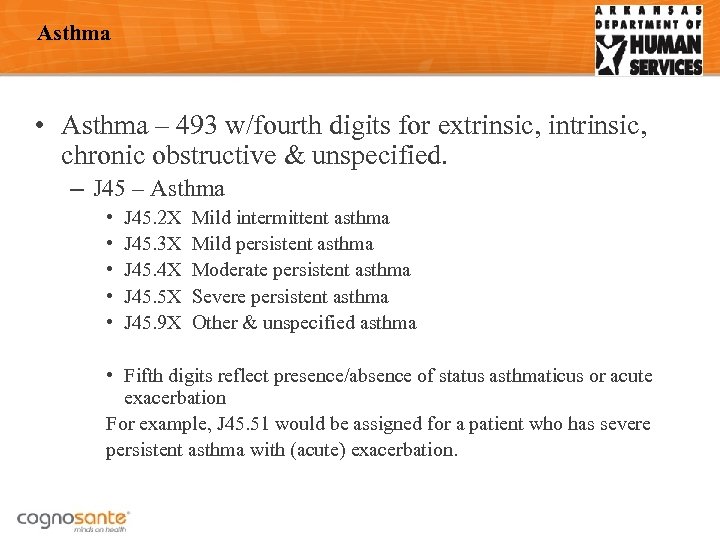 Asthma

ARKANSAS DEPARTMENT OF HUMAN SERVICES

• Asthma – 493 w/fourth digits for extrinsic, intrinsic, chronic obstructive & unspecified.
– J45 – Asthma
• J45.2X Mild intermittent asthma
• J45.3X Mild persistent asthma
• J45.4X Moderate persistent asthma
• J45.5X Severe persistent asthma
• J45.9X Other & unspecified asthma

• Fifth digits reflect presence/absence of status asthmaticus or acute exacerbation

For example, J45.51 would be assigned for a patient who has severe persistent asthma with (acute) exacerbation.

cognosante
minds on health